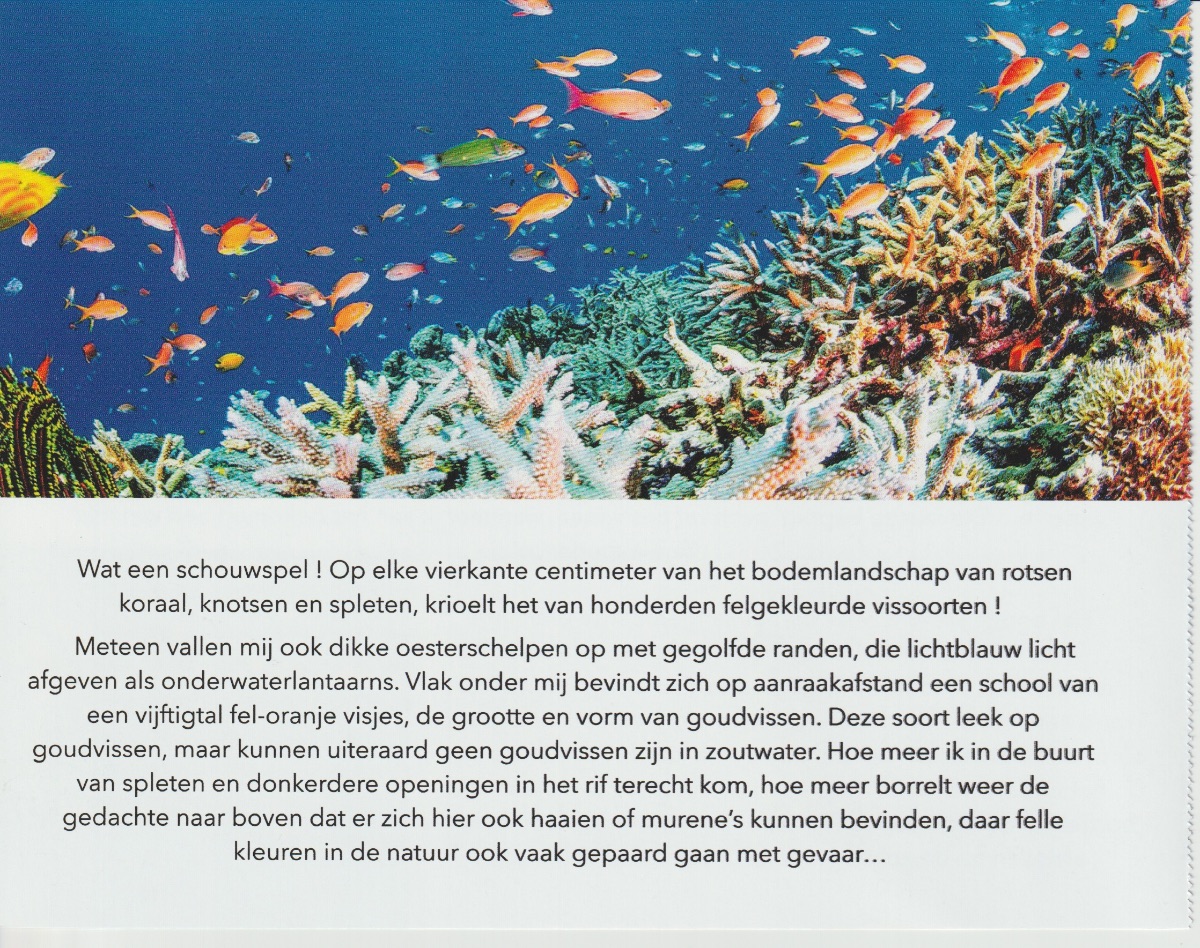 Wat een schouwspel ! Op elke vierkante centimeter van het bodemlandschap van rotsen koraal, knotsen en spleten, krioelt het van honderden felgekleurde vissoorten !

Meteen vallen mij ook dikke oesterschelpen op met gegolfde randen, die lichtblauw licht afgeven als onderwaterlantaarns. Vlak onder mij bevindt zich op aanraakafstand een school van een vijftigtal fel-oranje visjes, de grootte en vorm van goudvissen. Deze soort leek op goudvissen, maar kunnen uiteraard geen goudvissen zijn in zoutwater. Hoe meer ik in de buurt van spleten en donkerdere openingen in het rif terecht kom, hoe meer borrelt weer de gedachte naar boven dat er zich hier ook haaien of murene's kunnen bevinden, daar felle kleuren in de natuur ook vaak gepaard gaan met gevaar...